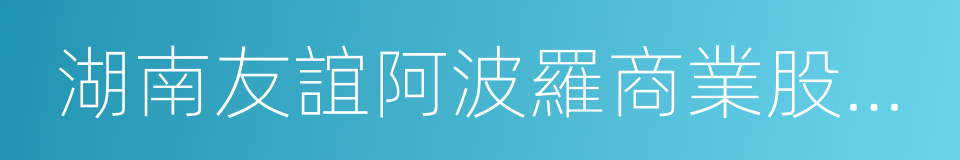 湖南友誼阿波羅商業股...